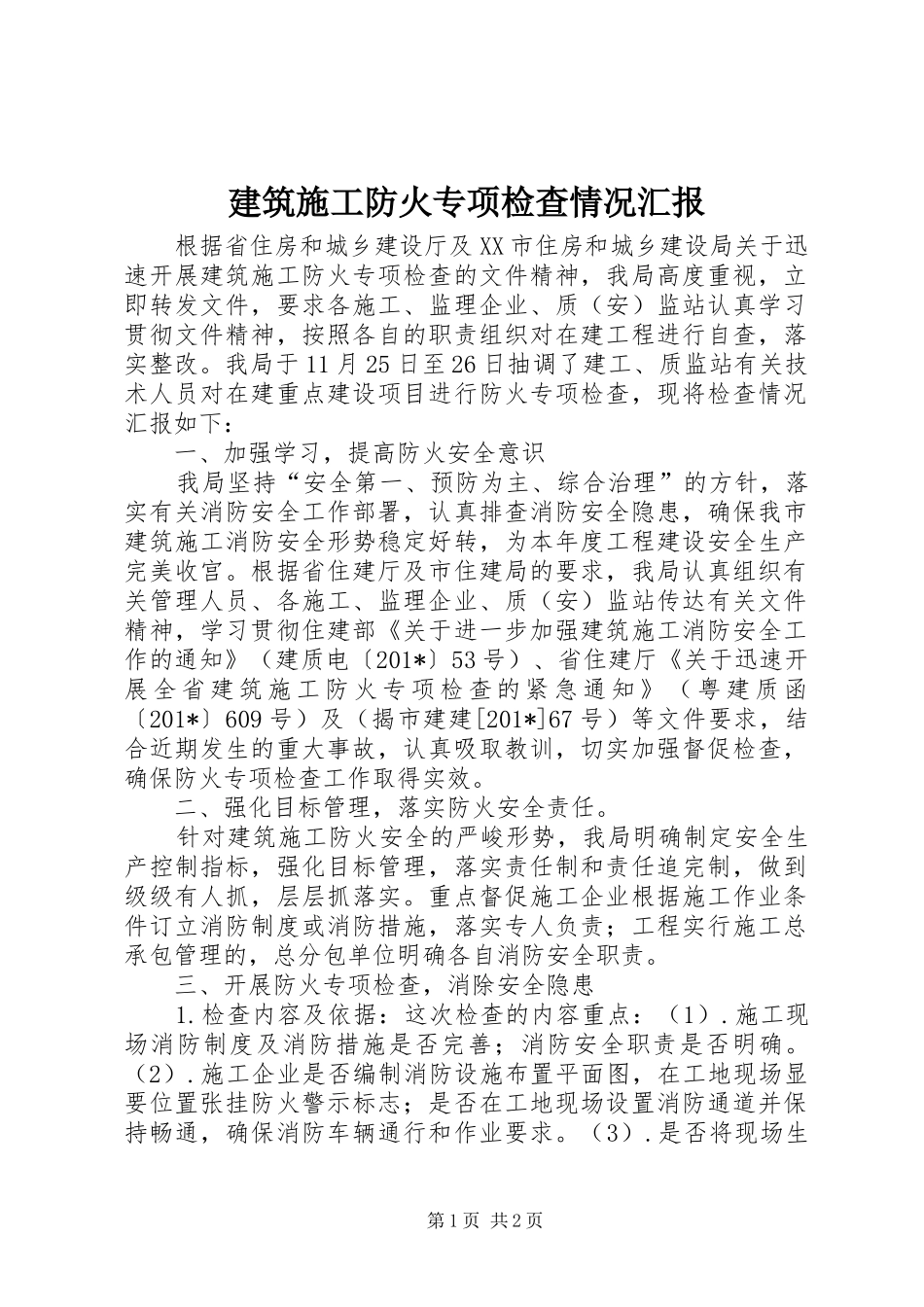 建筑施工防火专项检查情况汇报

根据省住房和城乡建设厅及XX市住房和城乡建设局关于迅速开展建筑施工防火专项检查的文件精神，我局高度重视，立即转发文件，要求各施工、监理企业、质（安）监站认真学习贯彻文件精神，按照各自的职责组织对在建工程进行自查，落实整改。我局于11月25日至26日抽调了建工、质监站有关技术人员对在建重点建设项目进行防火专项检查，现将检查情况汇报如下：

一、加强学习，提高防火安全意识

我局坚持“安全第一、预防为主、综合治理”的方针，落实有关消防安全工作部署，认真排查消防安全隐患，确保我市建筑施工消防安全形势稳定好转，为本年度工程建设安全生产完美收官。根据省住建厅及市住建局的要求，我局认真组织有关管理人员、各施工、监理企业、质（安）监站传达有关文件精神，学习贯彻住建部《关于进一步加强建筑施工消防安全工作的通知》（建质电〔201*〕53号）、省住建厅《关于迅速开展全省建筑施工防火专项检查的紧急通知》（粤建质函〔201*〕609号）及（揭市建建[201*]67号）等文件要求，结合近期发生的重大事故，认真吸取教训，切实加强督促检查，确保防火专项检查工作取得实效。

二、强化目标管理，落实防火安全责任。

针对建筑施工防火安全的严峻形势，我局明确制定安全生产控制指标，强化目标管理，落实责任制和责任追究制，做到级级有人抓，层层抓落实。重点督促施工企业根据施工作业条件订立消防制度或消防措施，落实专人负责；工程实行施工总承包管理的，总分包单位明确各自消防安全职责。

三、开展防火专项检查，消除安全隐患

1.检查内容及依据：这次检查的内容重点：（1）.施工现场消防制度及消防措施是否完善；消防安全职责是否明确。（2）.施工企业是否编制消防设施布置平面图，在工地现场显要位置张挂防火警示标志；是否在工地现场设置消防通道并保持畅通，确保消防车辆通行和作业要求。（3）.是否将现场生

第1页 共2页